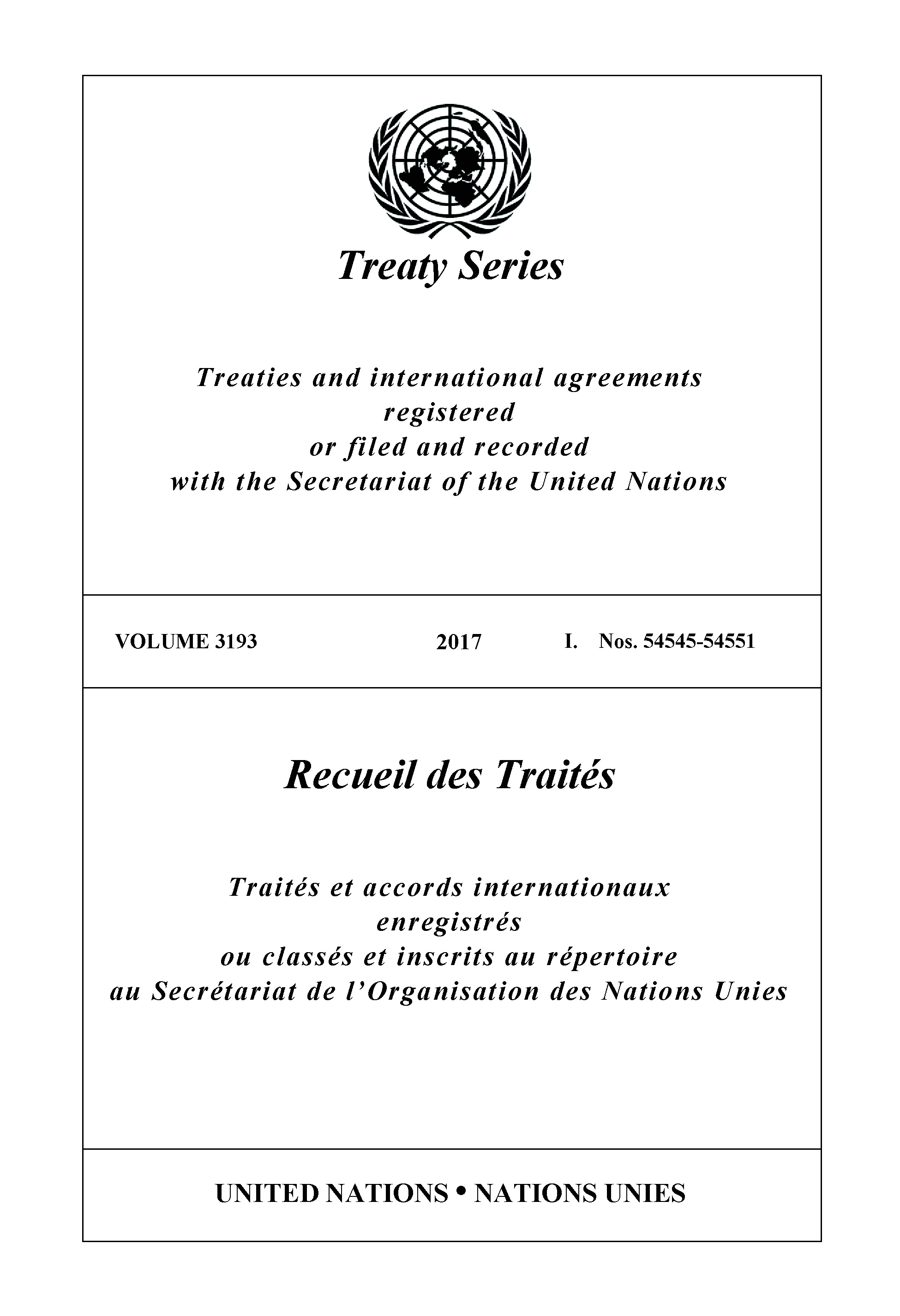 Treaty Series

Treaties and international agreements registered or filed and recorded with the Secretariat of the United Nations

VOLUME 3193 2017 I. Nos. 54545-54551

Recueil des Traités

Traités et accords internationaux enregistrés ou classés et inscrits au répertoire au Secrétariat de l'Organisation des Nations Unies

UNITED NATIONS • NATIONS UNIES